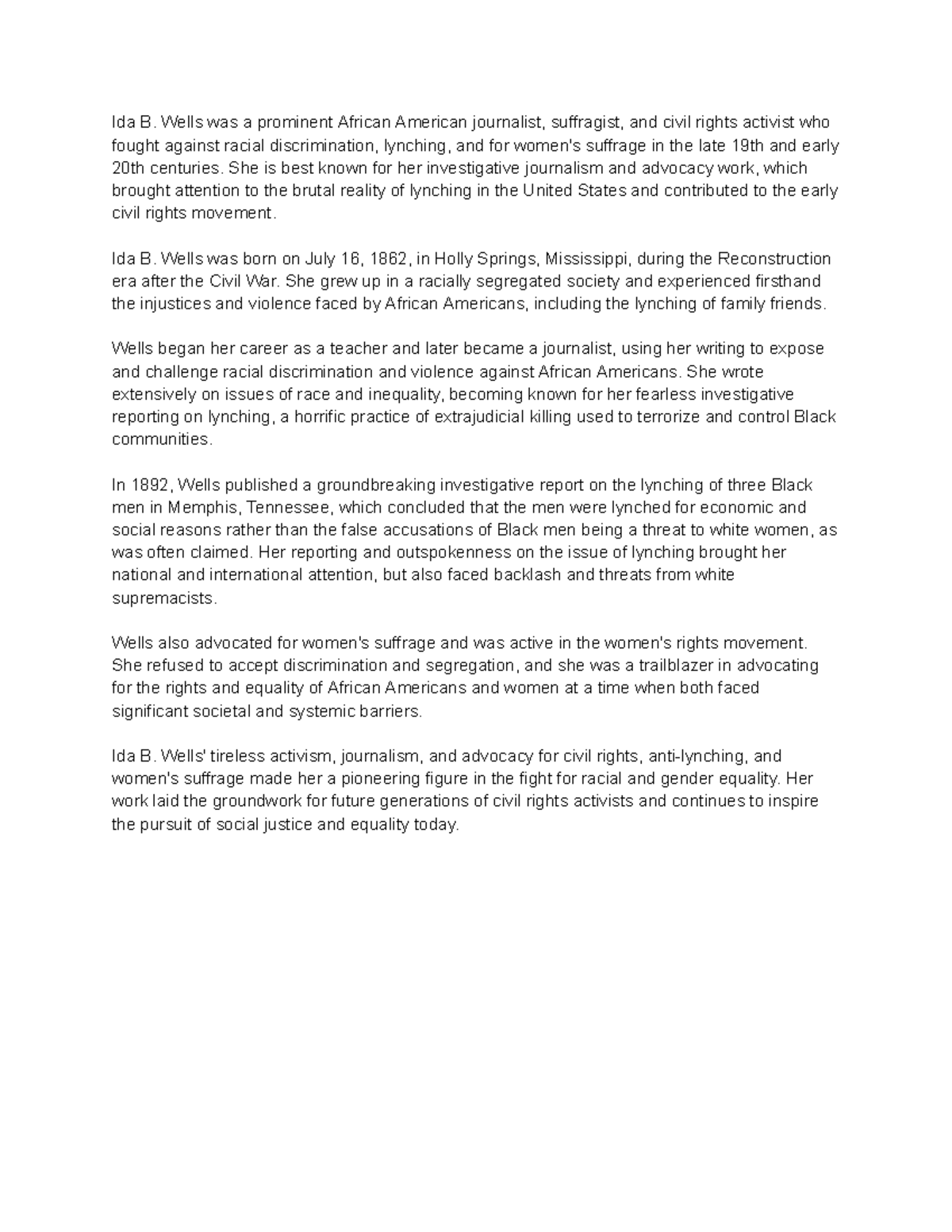 Ida B. Wells was a prominent African American journalist, suffragist, and civil rights activist who fought against racial discrimination, lynching, and for women's suffrage in the late 19th and early 20th centuries. She is best known for her investigative journalism and advocacy work, which brought attention to the brutal reality of lynching in the United States and contributed to the early civil rights movement.

Ida B. Wells was born on July 16, 1862, in Holly Springs, Mississippi, during the Reconstruction era after the Civil War. She grew up in a racially segregated society and experienced firsthand the injustices and violence faced by African Americans, including the lynching of family friends.

Wells began her career as a teacher and later became a journalist, using her writing to expose and challenge racial discrimination and violence against African Americans. She wrote extensively on issues of race and inequality, becoming known for her fearless investigative reporting on lynching, a horrific practice of extrajudicial killing used to terrorize and control Black communities.

In 1892, Wells published a groundbreaking investigative report on the lynching of three Black men in Memphis, Tennessee, which concluded that the men were lynched for economic and social reasons rather than the false accusations of Black men being a threat to white women, as was often claimed. Her reporting and outspokenness on the issue of lynching brought her national and international attention, but also faced backlash and threats from white supremacists.

Wells also advocated for women's suffrage and was active in the women's rights movement. She refused to accept discrimination and segregation, and she was a trailblazer in advocating for the rights and equality of African Americans and women at a time when both faced significant societal and systemic barriers.

Ida B. Wells' tireless activism, journalism, and advocacy for civil rights, anti-lynching, and women's suffrage made her a pioneering figure in the fight for racial and gender equality. Her work laid the groundwork for future generations of civil rights activists and continues to inspire the pursuit of social justice and equality today.